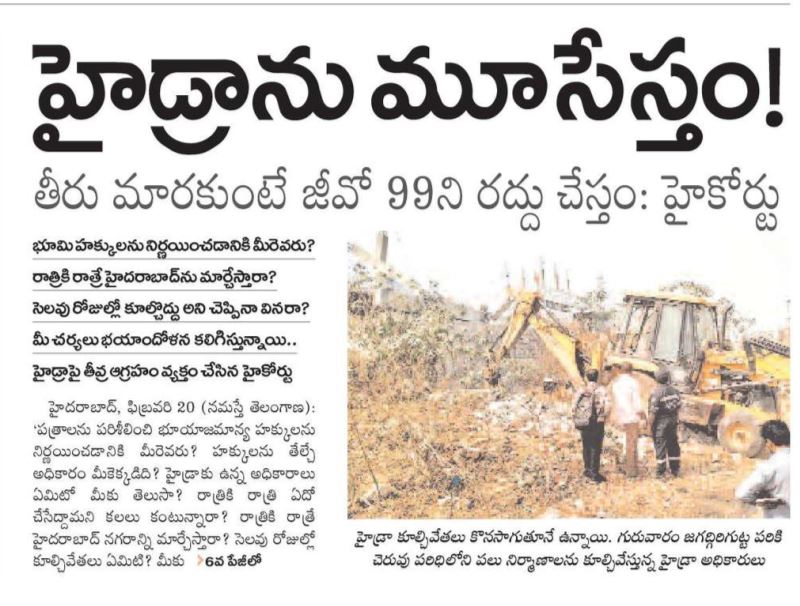 హైడ్రాను మూసేస్తం!

తీరు మారకుంటే జీవో 99ని రద్దు చేస్తం: హైకోర్టు

భూమి హక్కులను నిర్ణయించడానికి మీరెవరు?

రాత్రికి రాత్రే హైదరాబాద్‌ను మార్చేస్తారా?

సెలవు రోజుల్లో కూల్చొద్దు అని చెప్పినా వినరా?

మీ చర్యలు భయాందోళన కలిగిస్తున్నాయి..

హైడ్రాపై తీవ్ర ఆగ్రహం వ్యక్తం చేసిన హైకోర్టు

హైదరాబాద్, ఫిబ్రవరి 20 (నమస్తే తెలంగాణ): 'పత్రాలను పరిశీలించి భూయాజమాన్య హక్కులను నిర్ణయించడానికి మీరెవరు? హక్కులను తేల్చే అధికారం మీకెక్కడిది? హైడ్రాకు ఉన్న అధికారాలు ఏమిటో మీకు తెలుసా? రాత్రికి రాత్రి ఏదో చేసేద్దామని కలలు కంటున్నారా? రాత్రికి రాత్రే హైదరాబాద్ నగరాన్ని మార్చేస్తారా? సెలవు రోజుల్లో కూల్చివేతలు ఏమిటి? మీకు 6వ పేజీలో

హైడ్రా కూల్చివేతలు కొనసాగుతూనే ఉన్నాయి. గురువారం జగద్గిరిగుట్ట పరికి చెరువు పరిధిలోని పలు నిర్మాణాలను కూల్చివేస్తున్న హైడ్రా అధికారులు